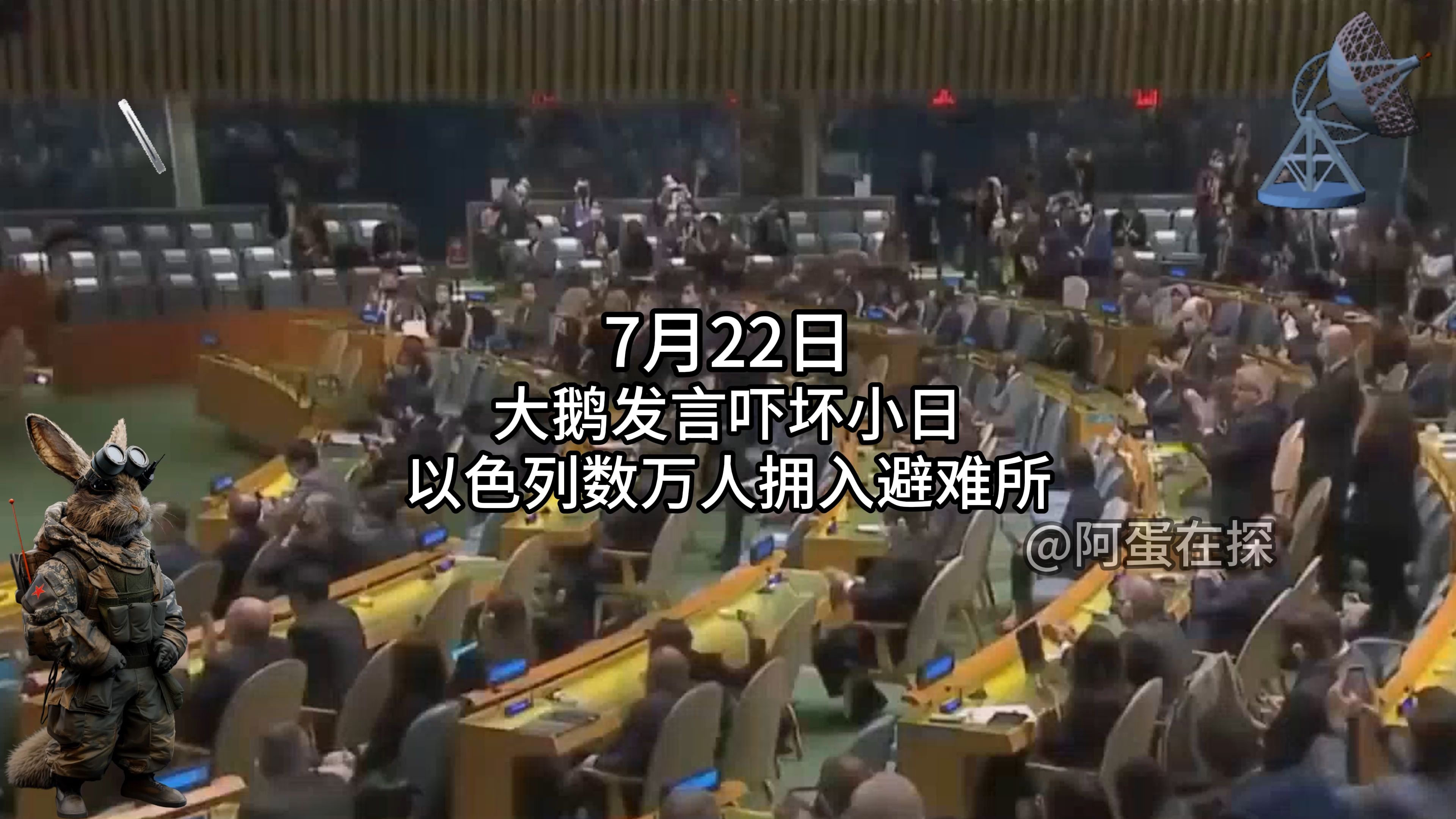 7月22日
大鹅发言吓坏小日
以色列数万人拥入避难所

@阿蛋在探